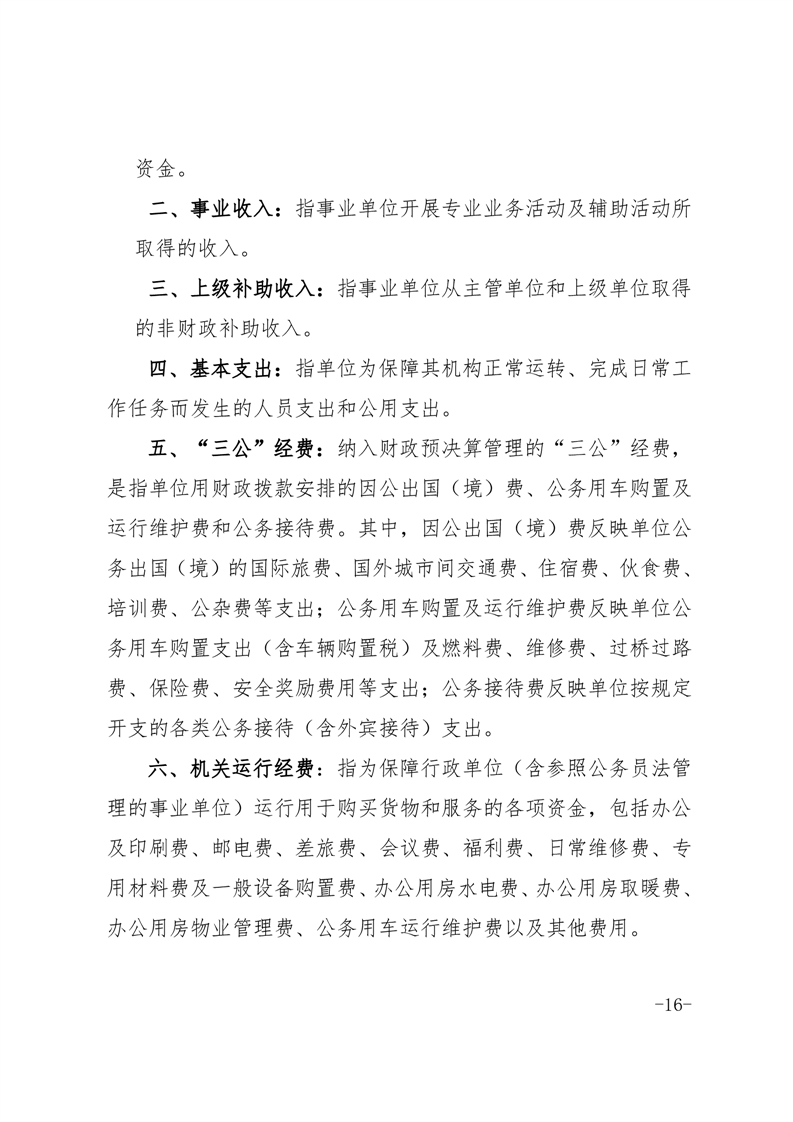 资金。

二、事业收入：指事业单位开展专业业务活动及辅助活动所取得的收入。

三、上级补助收入：指事业单位从主管单位和上级单位取得的非财政补助收入。

四、基本支出：指单位为保障其机构正常运转、完成日常工作任务而发生的人员支出和公用支出。

五、“三公”经费：纳入财政预决算管理的“三公”经费，是指单位用财政拨款安排的因公出国（境）费、公务用车购置及运行维护费和公务接待费。其中，因公出国（境）费反映单位公务出国（境）的国际旅费、国外城市间交通费、住宿费、伙食费、培训费、公杂费等支出；公务用车购置及运行维护费反映单位公务用车购置支出（含车辆购置税）及燃料费、维修费、过桥过路费、保险费、安全奖励费用等支出；公务接待费反映单位按规定开支的各类公务接待（含外宾接待）支出。

六、机关运行经费：指为保障行政单位（含参照公务员法管理的事业单位）运行用于购买货物和服务的各项资金，包括办公及印刷费、邮电费、差旅费、会议费、福利费、日常维修费、专用材料费及一般设备购置费、办公用房水电费、办公用房取暖费、办公用房物业管理费、公务用车运行维护费以及其他费用。

-16-